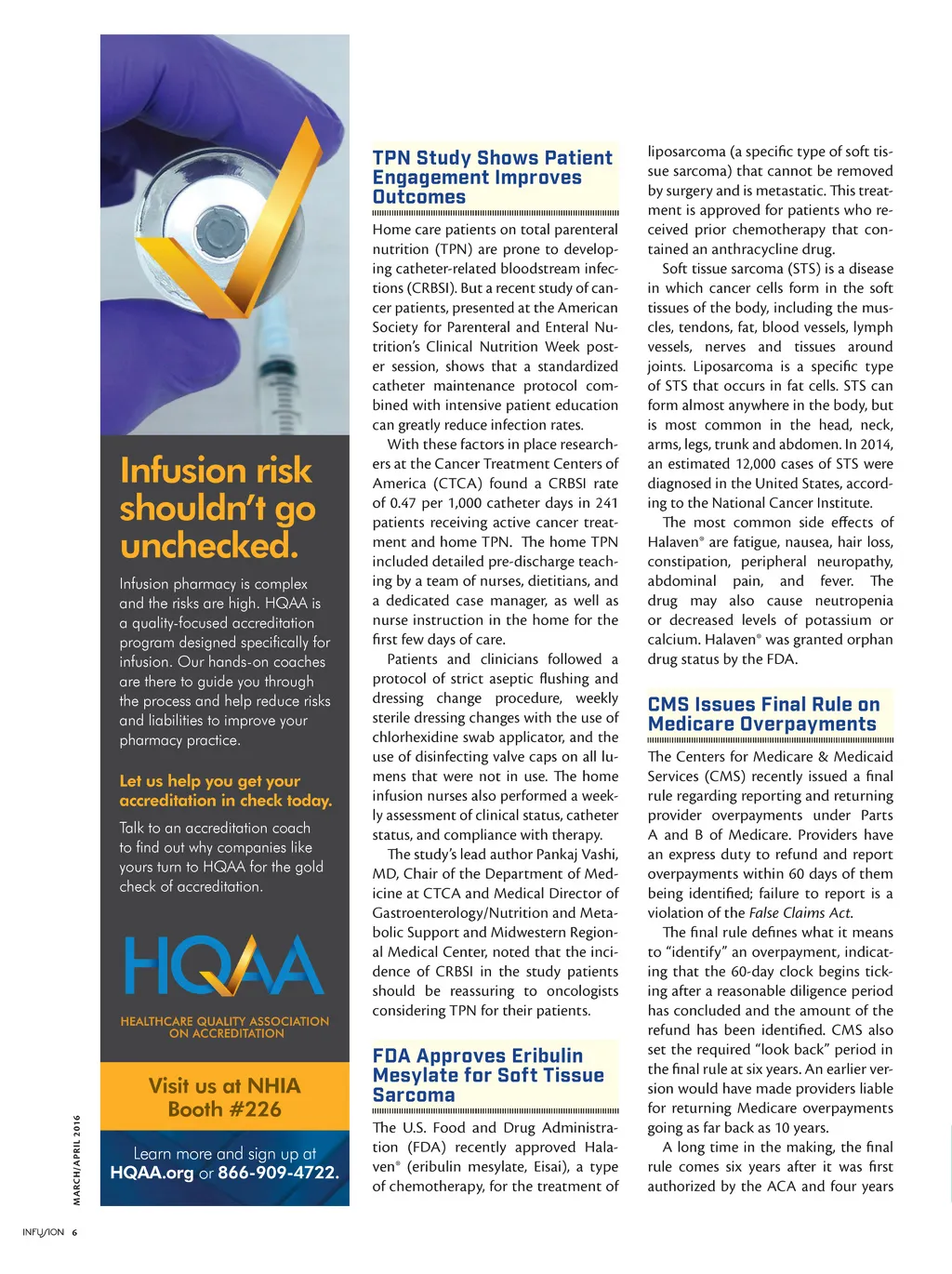 Infusion risk shouldn't go unchecked.

Infusion pharmacy is complex and the risks are high. HQAA is a quality-focused accreditation program designed specifically for infusion. Our hands-on coaches are there to guide you through the process and help reduce risks and liabilities to improve your pharmacy practice.

Let us help you get your accreditation in check today.

Talk to an accreditation coach to find out why companies like yours turn to HQAA for the gold check of accreditation.

HQAA

HEALTHCARE QUALITY ASSOCIATION ON ACCREDITATION

Visit us at NHIA Booth #226

Learn more and sign up at HQAA.org or 866-909-4722.

MARCH/APRIL 2016

INFUSION 6

TPN Study Shows Patient Engagement Improves Outcomes

Home care patients on total parenteral nutrition (TPN) are prone to developing catheter-related bloodstream infections (CRBSI). But a recent study of cancer patients, presented at the American Society for Parenteral and Enteral Nutrition's Clinical Nutrition Week poster session, shows that a standardized catheter maintenance protocol combined with intensive patient education can greatly reduce infection rates.

With these factors in place researchers at the Cancer Treatment Centers of America (CTCA) found a CRBSI rate of 0.47 per 1,000 catheter days in 241 patients receiving active cancer treatment and home TPN. The home TPN included detailed pre-discharge teaching by a team of nurses, dietitians, and a dedicated case manager, as well as nurse instruction in the home for the first few days of care.

Patients and clinicians followed a protocol of strict aseptic flushing and dressing change procedure, weekly sterile dressing changes with the use of chlorhexidine swab applicator, and the use of disinfecting valve caps on all lumens that were not in use. The home infusion nurses also performed a weekly assessment of clinical status, catheter status, and compliance with therapy.

The study's lead author Pankaj Vashi, MD, Chair of the Department of Medicine at CTCA and Medical Director of Gastroenterology/Nutrition and Metabolic Support and Midwestern Regional Medical Center, noted that the incidence of CRBSI in the study patients should be reassuring to oncologists considering TPN for their patients.

FDA Approves Eribulin Mesylate for Soft Tissue Sarcoma

The U.S. Food and Drug Administration (FDA) recently approved Halaven® (eribulin mesylate, Eisai), a type of chemotherapy, for the treatment of liposarcoma (a specific type of soft tissue sarcoma) that cannot be removed by surgery and is metastatic. This treatment is approved for patients who received prior chemotherapy that contained an anthracycline drug.

Soft tissue sarcoma (STS) is a disease in which cancer cells form in the soft tissues of the body, including the muscles, tendons, fat, blood vessels, lymph vessels, nerves and tissues around joints. Liposarcoma is a specific type of STS that occurs in fat cells. STS can form almost anywhere in the body, but is most common in the head, neck, arms, legs, trunk and abdomen. In 2014, an estimated 12,000 cases of STS were diagnosed in the United States, according to the National Cancer Institute.

The most common side effects of Halaven® are fatigue, nausea, hair loss, constipation, peripheral neuropathy, abdominal pain, and fever. The drug may also cause neutropenia or decreased levels of potassium or calcium. Halaven® was granted orphan drug status by the FDA.

CMS Issues Final Rule on Medicare Overpayments

The Centers for Medicare & Medicaid Services (CMS) recently issued a final rule regarding reporting and returning provider overpayments under Parts A and B of Medicare. Providers have an express duty to refund and report overpayments within 60 days of them being identified; failure to report is a violation of the False Claims Act.

The final rule defines what it means to "identify" an overpayment, indicating that the 60-day clock begins ticking after a reasonable diligence period has concluded and the amount of the refund has been identified. CMS also set the required "look back" period in the final rule at six years. An earlier version would have made providers liable for returning Medicare overpayments going as far back as 10 years.

A long time in the making, the final rule comes six years after it was first authorized by the ACA and four years